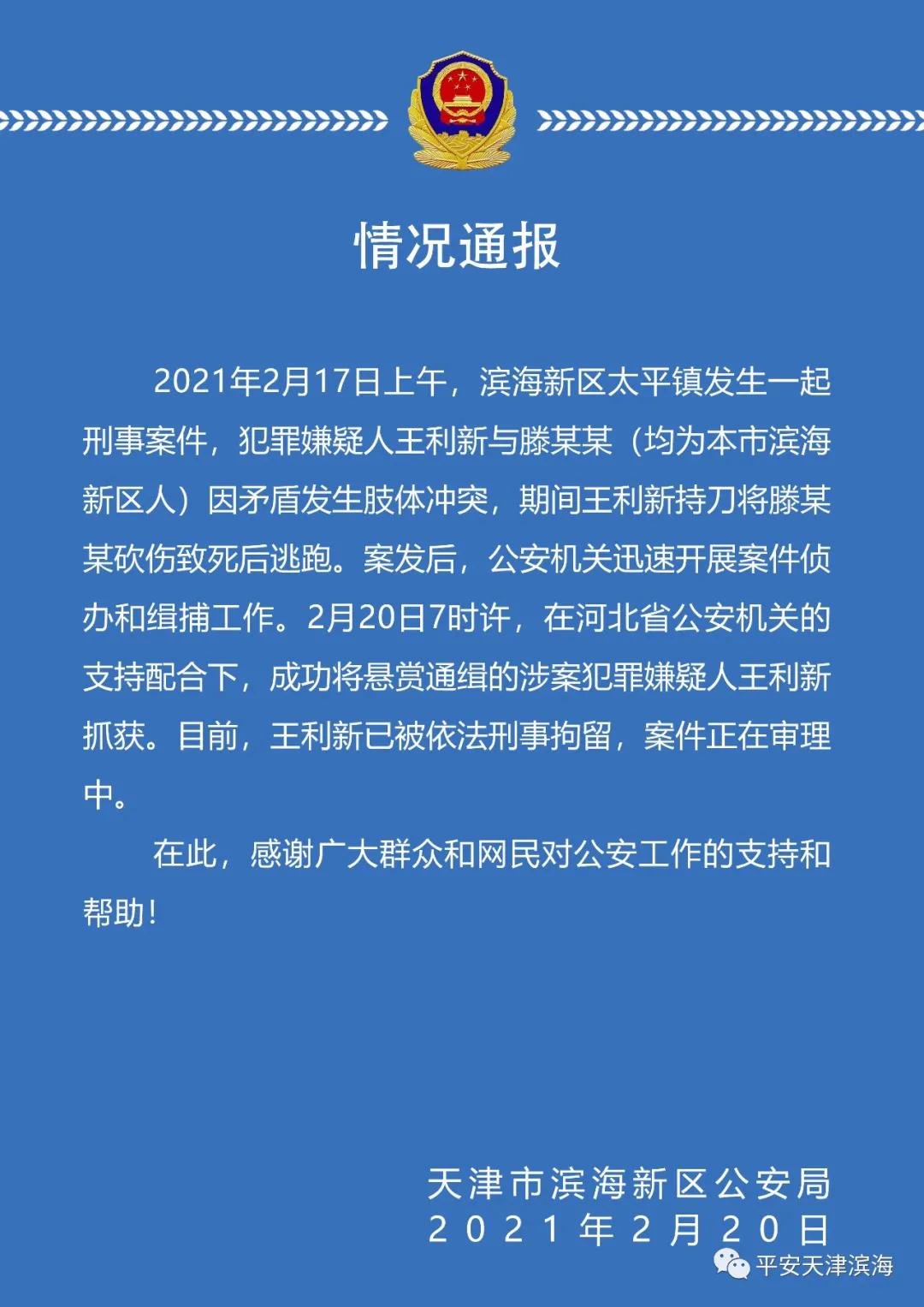 情况通报

2021年2月17日上午，滨海新区太平镇发生一起刑事案件，犯罪嫌疑人王利新与滕某某（均为本市滨海新区人）因矛盾发生肢体冲突，期间王利新持刀将滕某某砍伤致死后逃跑。案发后，公安机关迅速开展案件侦办和缉捕工作。2月20日7时许，在河北省公安机关的支持配合下，成功将悬赏通缉的涉案犯罪嫌疑人王利新抓获。目前，王利新已被依法刑事拘留，案件正在审理中。

在此，感谢广大群众和网民对公安工作的支持和帮助！

天津市滨海新区公安局
2021年2月20日

平安天津滨海